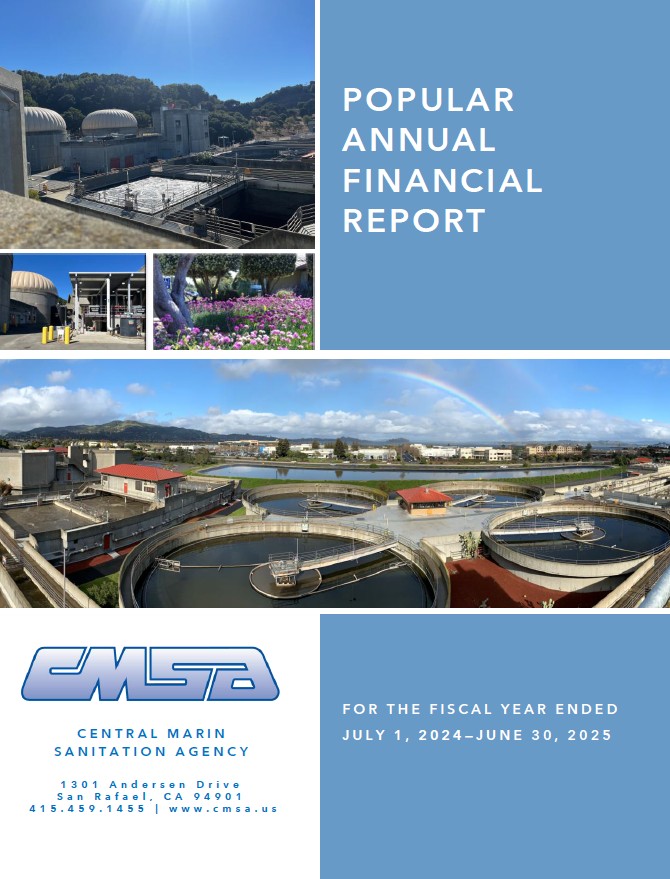 POPULAR ANNUAL FINANCIAL REPORT

CMSA

CENTRAL MARIN SANITATION AGENCY

1301 Andersen Drive
San Rafael, CA 94901
415.459.1455 | www.cmsa.us

FOR THE FISCAL YEAR ENDED JULY 1, 2024–JUNE 30, 2025